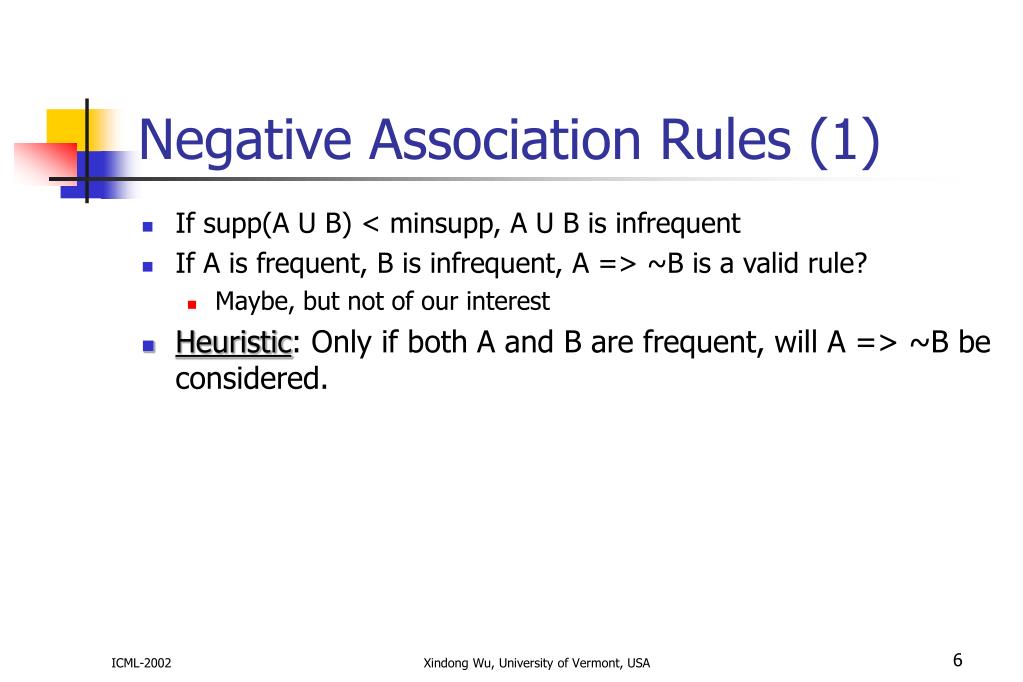 Negative Association Rules (1)

If supp(A U B) < minsupp, A U B is infrequent

If A is frequent, B is infrequent, A => ~B is a valid rule?

Maybe, but not of our interest

Heuristic: Only if both A and B are frequent, will A => ~B be considered.

ICML-2002

Xindong Wu, University of Vermont, USA

6